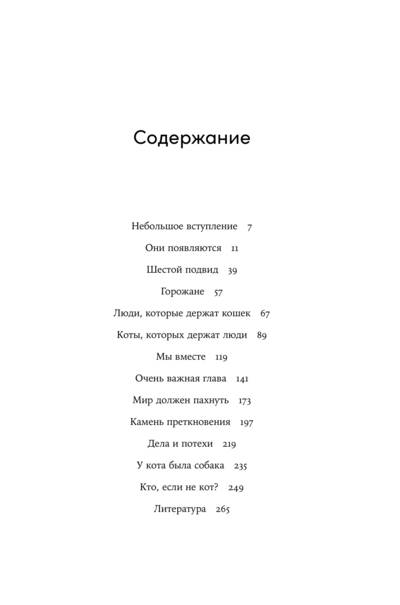 Содержание

Небольшое вступление 7

Они появляются 11

Шестой подвид 39

Горожане 57

Люди, которые держат кошек 67

Коты, которых держат люди 89

Мы вместе 119

Очень важная глава 141

Мир должен пахнуть 173

Камень преткновения 197

Дела и потехи 219

У кота была собака 235

Кто, если не кот? 249

Литература 265